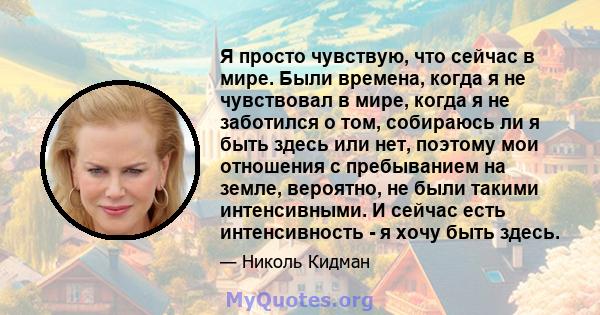 Я просто чувствую, что сейчас в мире. Были времена, когда я не чувствовал в мире, когда я не заботился о том, собираюсь ли я быть здесь или нет, поэтому мои отношения с пребыванием на земле, вероятно, не были такими интенсивными. И сейчас есть интенсивность - я хочу быть здесь.

— Николь Кидман

MyQuotes.org